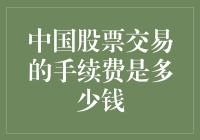 中国股票交易的手续费是多少钱